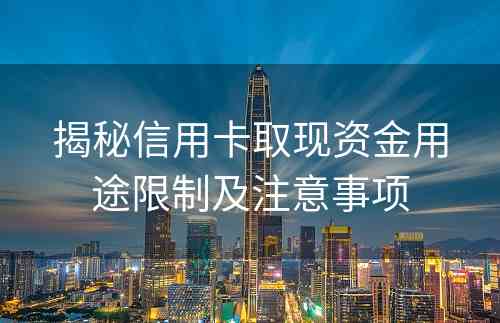 揭秘信用卡取现资金用途限制及注意事项